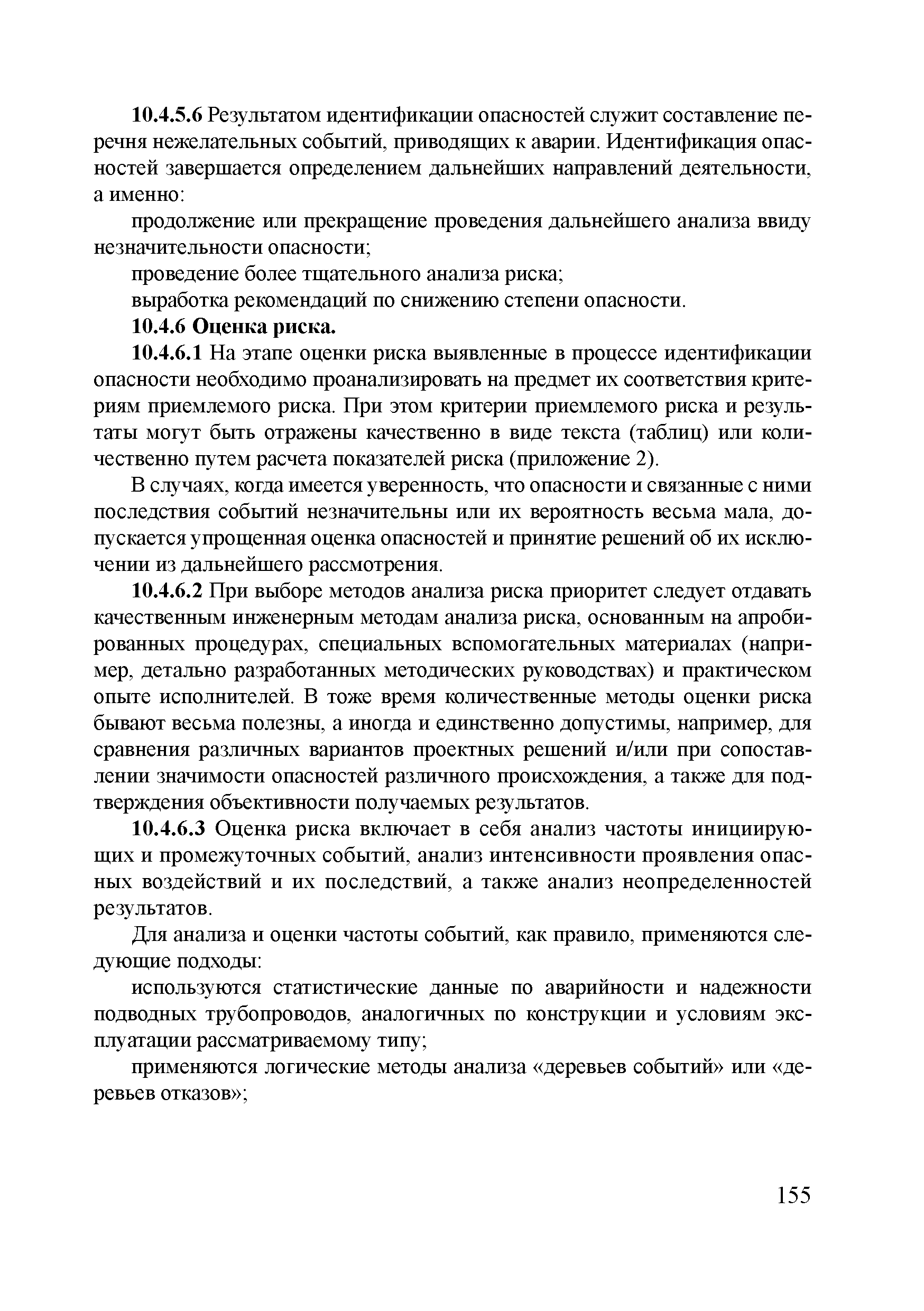 10.4.5.6 Результатом идентификации опасностей служит составление перечня нежелательных событий, приводящих к аварии. Идентификация опасностей завершается определением дальнейших направлений деятельности, а именно:

продолжение или прекращение проведения дальнейшего анализа ввиду незначительности опасности;

проведение более тщательного анализа риска;

выработка рекомендаций по снижению степени опасности.

10.4.6 Оценка риска.

10.4.6.1 На этапе оценки риска выявленные в процессе идентификации опасности необходимо проанализировать на предмет их соответствия критериям приемлемого риска. При этом критерии приемлемого риска и результаты могут быть отражены качественно в виде текста (таблиц) или количественно путем расчета показателей риска (приложение 2).

В случаях, когда имеется уверенность, что опасности и связанные с ними последствия событий незначительны или их вероятность весьма мала, допускается упрощенная оценка опасностей и принятие решений об их исключении из дальнейшего рассмотрения.

10.4.6.2 При выборе методов анализа риска приоритет следует отдавать качественным инженерным методам анализа риска, основанным на апробированных процедурах, специальных вспомогательных материалах (например, детально разработанных методических руководствах) и практическом опыте исполнителей. В тоже время количественные методы оценки риска бывают весьма полезны, а иногда и единственно допустимы, например, для сравнения различных вариантов проектных решений и/или при сопоставлении значимости опасностей различного происхождения, а также для подтверждения объективности получаемых результатов.

10.4.6.3 Оценка риска включает в себя анализ частоты инициирующих и промежуточных событий, анализ интенсивности проявления опасных воздействий и их последствий, а также анализ неопределенностей результатов.

Для анализа и оценки частоты событий, как правило, применяются следующие подходы:

используются статистические данные по аварийности и надежности подводных трубопроводов, аналогичных по конструкции и условиям эксплуатации рассматриваемому типу;

применяются логические методы анализа «деревьев событий» или «деревьев отказов»;

155